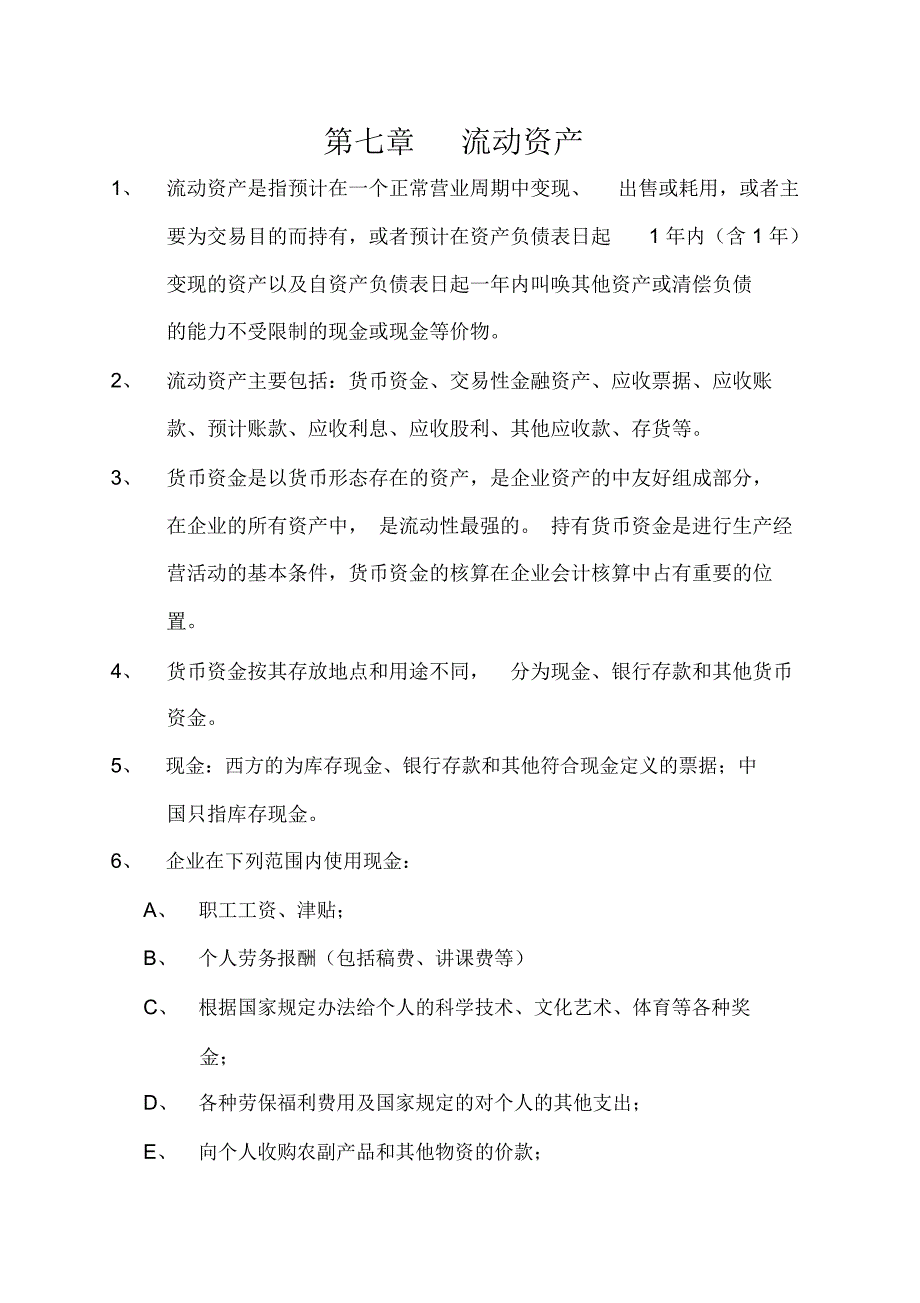 第七章　流动资产

1、　流动资产是指预计在一个正常营业周期中变现、　出售或耗用，或者主要为交易目的而持有，或者预计在资产负债表日起　1 年内（含 1 年）变现的资产以及自资产负债表日起一年内叫唤其他资产或清偿负债的能力不受限制的现金或现金等价物。

2、　流动资产主要包括：货币资金、交易性金融资产、应收票据、应收账款、预计账款、应收利息、应收股利、其他应收款、存货等。

3、　货币资金是以货币形态存在的资产，是企业资产的中友好组成部分，在企业的所有资产中，　是流动性最强的。　持有货币资金是进行生产经营活动的基本条件，货币资金的核算在企业会计核算中占有重要的位置。

4、　货币资金按其存放地点和用途不同，　分为现金、银行存款和其他货币资金。

5、　现金：西方的为库存现金、银行存款和其他符合现金定义的票据；中国只指库存现金。

6、　企业在下列范围内使用现金：

A、　职工工资、津贴；

B、　个人劳务报酬（包括稿费、讲课费等）

C、　根据国家规定办法给个人的科学技术、文化艺术、体育等各种奖金；

D、　各种劳保福利费用及国家规定的对个人的其他支出；

E、　向个人收购农副产品和其他物资的价款；